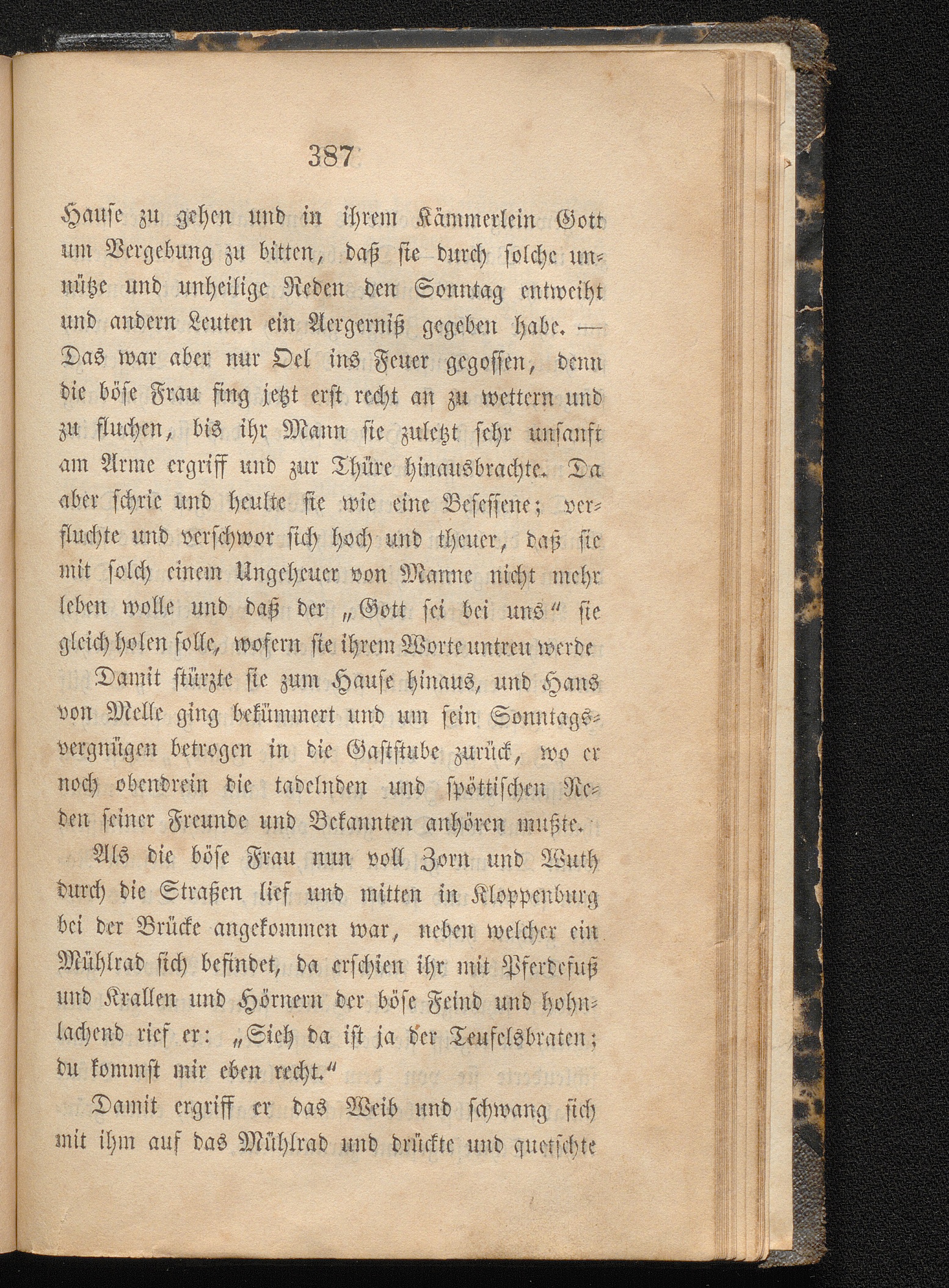 387

Hause zu gehen und in ihrem Kämmerlein Gott um Vergebung zu bitten, daß sie durch solche unnütze und unheilige Reden den Sonntag entweiht und andern Leuten ein Aergerniß gegeben habe. — Das war aber nur Oel ins Feuer gegossen, denn die böse Frau fing jetzt erst recht an zu wettern und zu fluchen, bis ihr Mann sie zuletzt sehr unsanft am Arme ergriff und zur Thüre hinausbrachte. Da aber schrie und heulte sie wie eine Besessene; verfluchte und verschwor sich hoch und theuer, daß sie mit solch einem Ungeheuer von Manne nicht mehr leben wolle und daß der „Gott sei bei uns“ sie gleich holen solle, wofern sie ihrem Worte untreu werde

Damit stürzte sie zum Hause hinaus, und Hans von Melle ging bekümmert und um sein Sonntagsvergnügen betrogen in die Gaststube zurück, wo er noch obendrein die tadelnden und spöttischen Reden seiner Freunde und Bekannten anhören mußte.

Als die böse Frau nun voll Zorn und Wuth durch die Straßen lief und mitten in Kloppenburg bei der Brücke angekommen war, neben welcher ein Mühlrad sich befindet, da erschien ihr mit Pferdefuß und Krallen und Hörnern der böse Feind und hohnlachend rief er: „Sieh da ist ja der Teufelsbraten; du kommst mir eben recht.“

Damit ergriff er das Weib und schwang sich mit ihm auf das Mühlrad und drückte und quetschte